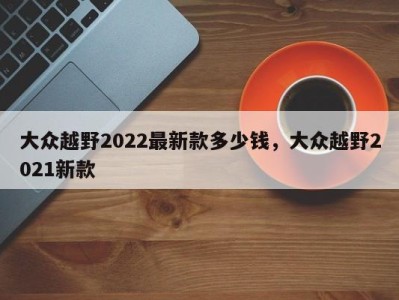 大众越野2022最新款多少钱，大众越野2021新款